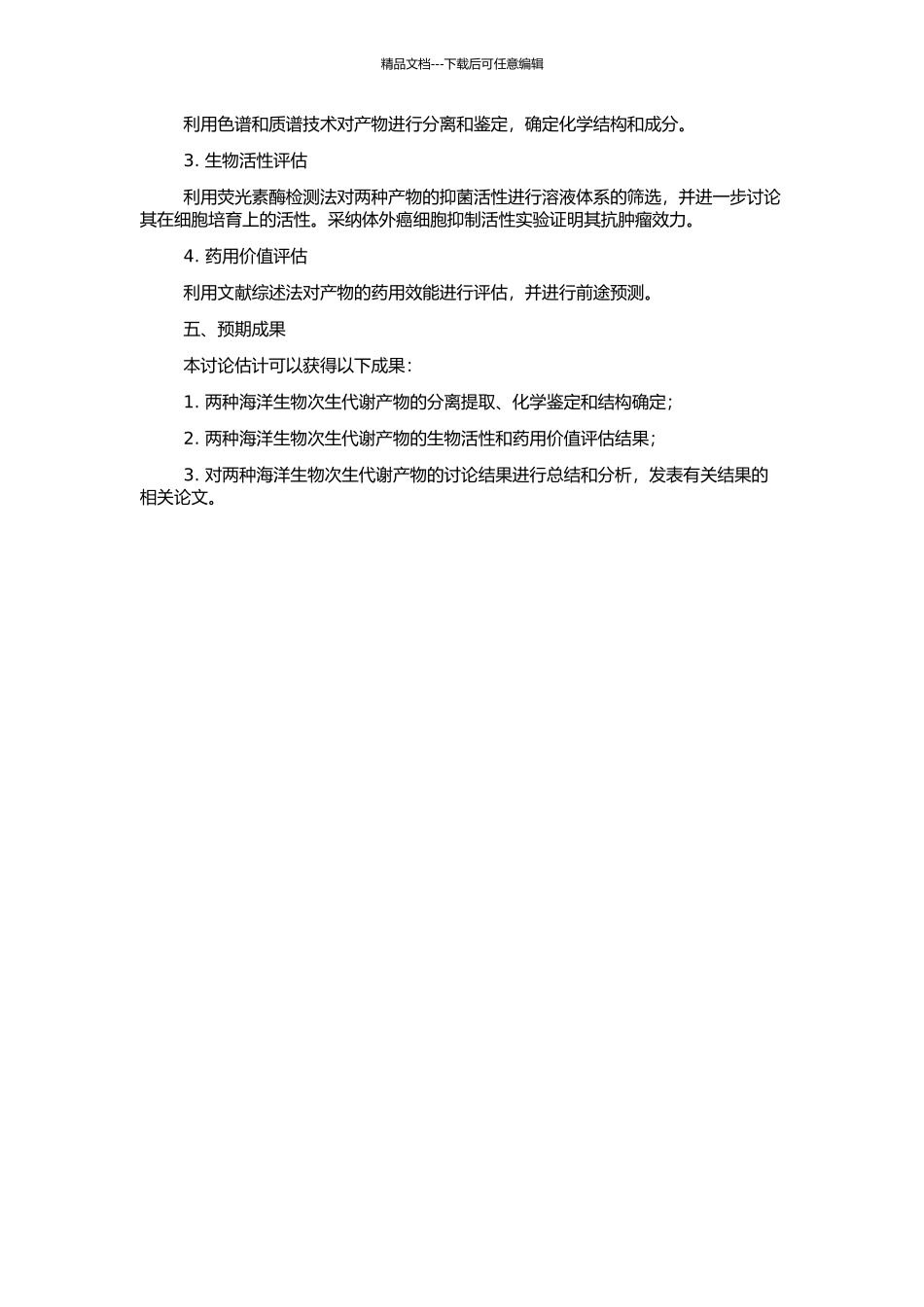 精品文档---下载后可任意编辑

利用色谱和质谱技术对产物进行分离和鉴定，确定化学结构和成分。

3. 生物活性评估

利用荧光素酶检测法对两种产物的抑菌活性进行溶液体系的筛选，并进一步讨论其在细胞培育上的活性。采纳体外癌细胞抑制活性实验证明其抗肿瘤效力。

4. 药用价值评估

利用文献综述法对产物的药用效能进行评估，并进行前途预测。

五、预期成果

本讨论估计可以获得以下成果：

1. 两种海洋生物次生代谢产物的分离提取、化学鉴定和结构确定；

2. 两种海洋生物次生代谢产物的生物活性和药用价值评估结果；

3. 对两种海洋生物次生代谢产物的讨论结果进行总结和分析，发表有关结果的相关论文。